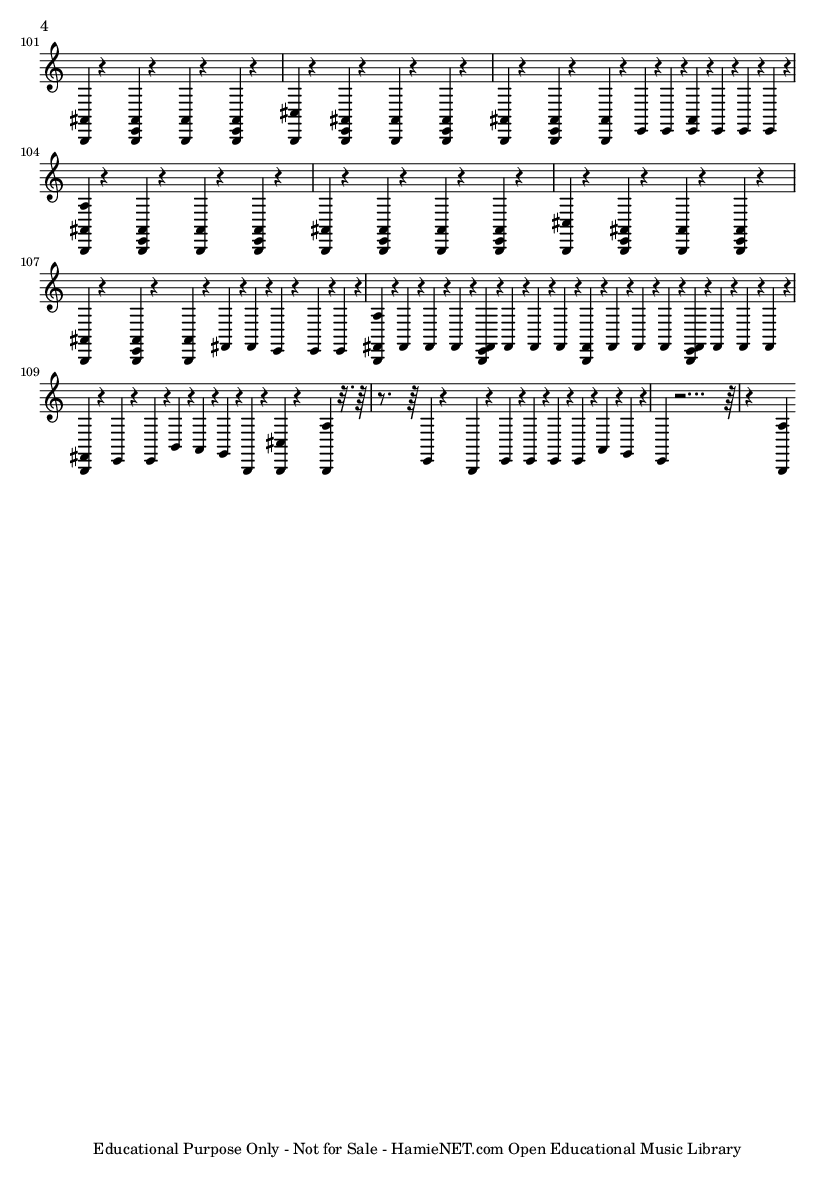 4

101

104

107

109

Educational Purpose Only - Not for Sale - HamieNET.com Open Educational Music Library